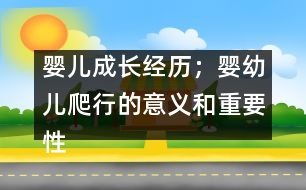 婴儿成长经历；婴幼儿爬行的意义和重要性